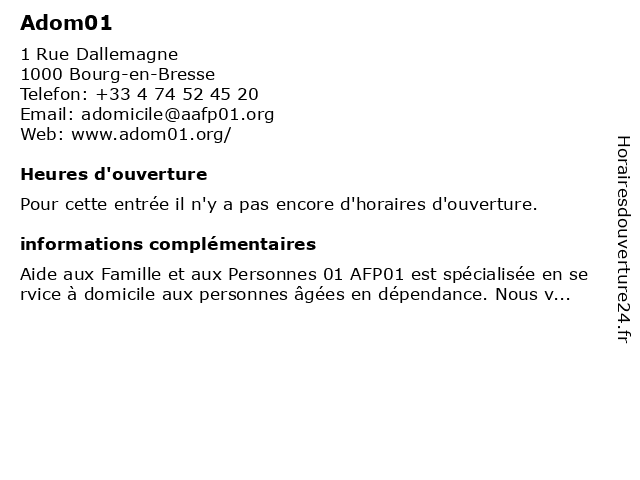 Adom01

1 Rue Dallemagne
1000 Bourg-en-Bresse
Telefon: +33 4 74 52 45 20
Email: adomicile@aafp01.org
Web: www.adom01.org/

Heures d'ouverture

Pour cette entrée il n'y a pas encore d'horaires d'ouverture.

informations complémentaires

Aide aux Famille et aux Personnes 01 AFP01 est spécialisée en service à domicile aux personnes âgées en dépendance. Nous v...

Horairesdouverture24.fr